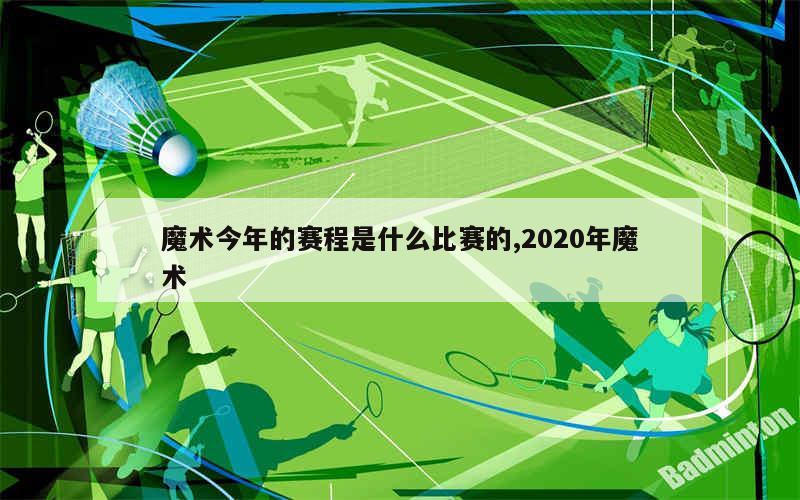 魔术今年的赛程是什么比赛的,2020年魔术

Badminton